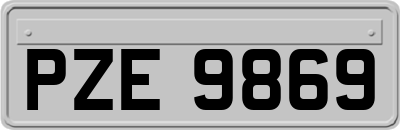 PZE 9869